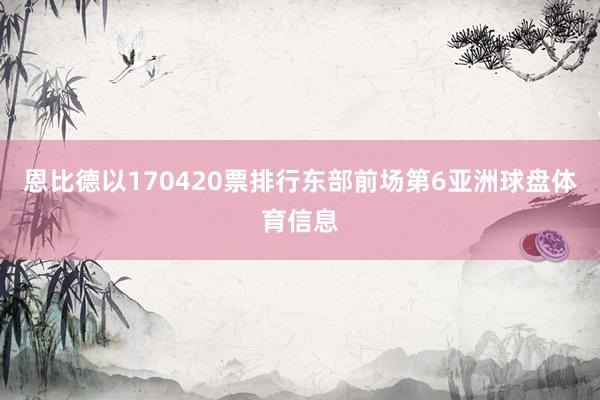 恩比德以170420票排行东部前场第6亚洲球盘体育信息